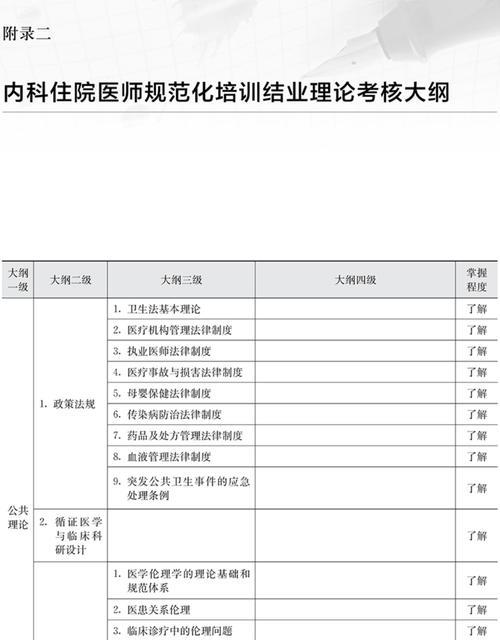 附录二

内科住院医师规范化培训结业理论考核大纲

| 大纲一级 | 大纲二级 | 大纲三级 | 大纲四级 | 掌握程度 |
|---|---|---|---|---|
| 公共理论 | 1. 政策法规 | 1. 卫生法基本理论 | | 了解 |
| | | 2. 医疗机构管理法律制度 | | 了解 |
| | | 3. 执业医师法律制度 | | 了解 |
| | | 4. 医疗事故与损害法律制度 | | 了解 |
| | | 5. 母婴保健法律制度 | | 了解 |
| | | 6. 传染病防治法律制度 | | 了解 |
| | | 7. 药品及处方管理法律制度 | | 了解 |
| | | 8. 血液管理法律制度 | | 了解 |
| | | 9. 突发公共卫生事件的应急处理条例 | | 了解 |
| | 2. 循证医学与临床科研设计 | | | 了解 |
| | | 1. 医学伦理学的理论基础和规范体系 | | 了解 |
| | | 2. 医患关系伦理 | | 了解 |
| | | 3. 临床诊疗中的伦理问题 | | 了解 |